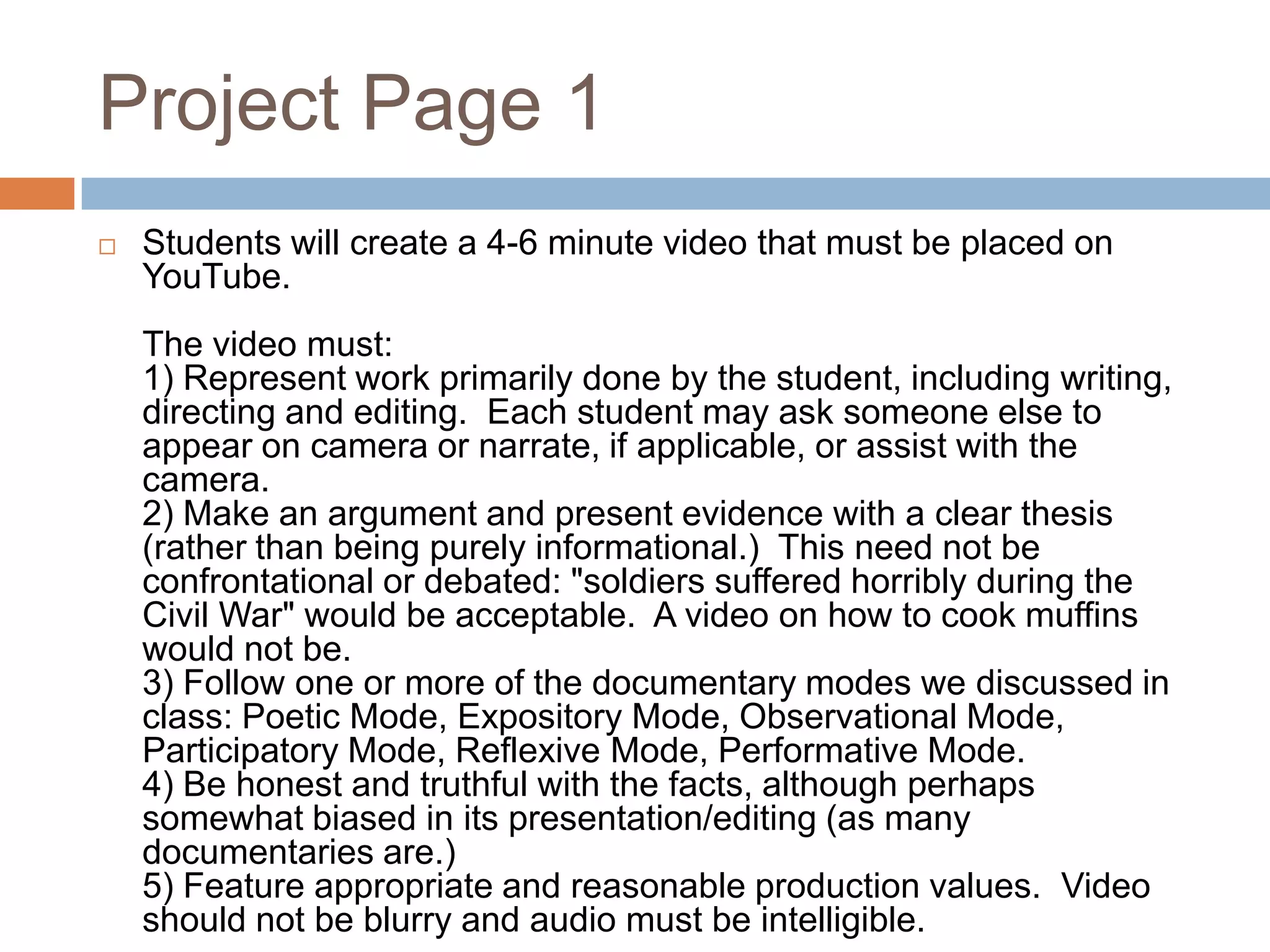 Project Page 1

Students will create a 4-6 minute video that must be placed on YouTube.

The video must:
1) Represent work primarily done by the student, including writing, directing and editing. Each student may ask someone else to appear on camera or narrate, if applicable, or assist with the camera.
2) Make an argument and present evidence with a clear thesis (rather than being purely informational.) This need not be confrontational or debated: "soldiers suffered horribly during the Civil War" would be acceptable. A video on how to cook muffins would not be.
3) Follow one or more of the documentary modes we discussed in class: Poetic Mode, Expository Mode, Observational Mode, Participatory Mode, Reflexive Mode, Performative Mode.
4) Be honest and truthful with the facts, although perhaps somewhat biased in its presentation/editing (as many documentaries are.)
5) Feature appropriate and reasonable production values. Video should not be blurry and audio must be intelligible.